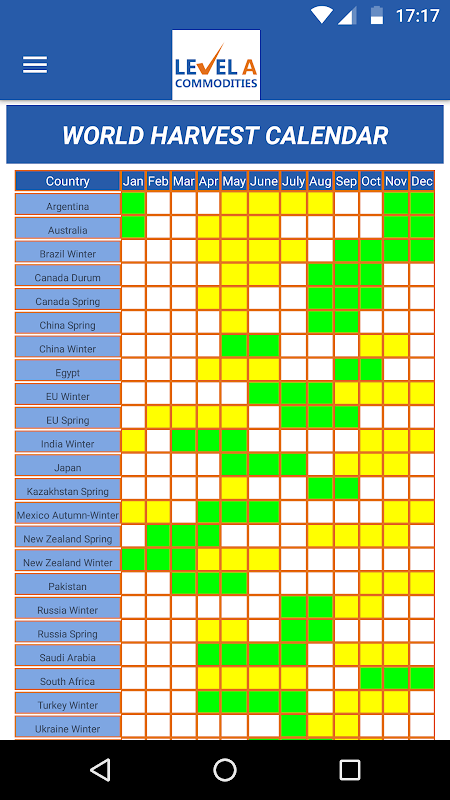 17:17

LEVEL A COMMODITIES

WORLD HARVEST CALENDAR

| Country | Jan | Feb | Mar | Apr | May | June | July | Aug | Sep | Oct | Nov | Dec |
|---|---|---|---|---|---|---|---|---|---|---|---|---|
| Argentina | | | | | | | | | | | | |
| Australia | | | | | | | | | | | | |
| Brazil Winter | | | | | | | | | | | | |
| Canada Durum | | | | | | | | | | | | |
| Canada Spring | | | | | | | | | | | | |
| China Spring | | | | | | | | | | | | |
| China Winter | | | | | | | | | | | | |
| Egypt | | | | | | | | | | | | |
| EU Winter | | | | | | | | | | | | |
| EU Spring | | | | | | | | | | | | |
| India Winter | | | | | | | | | | | | |
| Japan | | | | | | | | | | | | |
| Kazakhstan Spring | | | | | | | | | | | | |
| Mexico Autumn-Winter | | | | | | | | | | | | |
| New Zealand Spring | | | | | | | | | | | | |
| New Zealand Winter | | | | | | | | | | | | |
| Pakistan | | | | | | | | | | | | |
| Russia Winter | | | | | | | | | | | | |
| Russia Spring | | | | | | | | | | | | |
| Saudi Arabia | | | | | | | | | | | | |
| South Africa | | | | | | | | | | | | |
| Turkey Winter | | | | | | | | | | | | |
| Ukraine Winter | | | | | | | | | | | | |